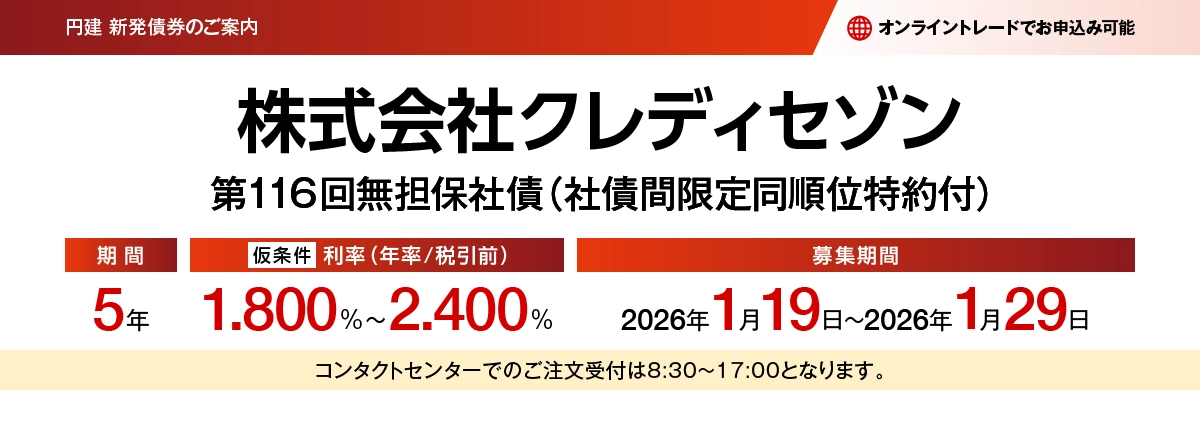 円建 新発債券のご案内

オンライントレードでお申込み可能

株式会社クレディセゾン

第116回無担保社債(社債間限定同順位特約付)

期間

5年

仮条件 利率(年率/税引前)

1.800%～2.400%

募集期間

2026年1月19日～2026年1月29日

コンタクトセンターでのご注文受付は8:30～17:00となります。